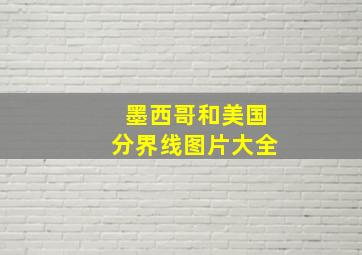 墨西哥和美国
分界线图片大全